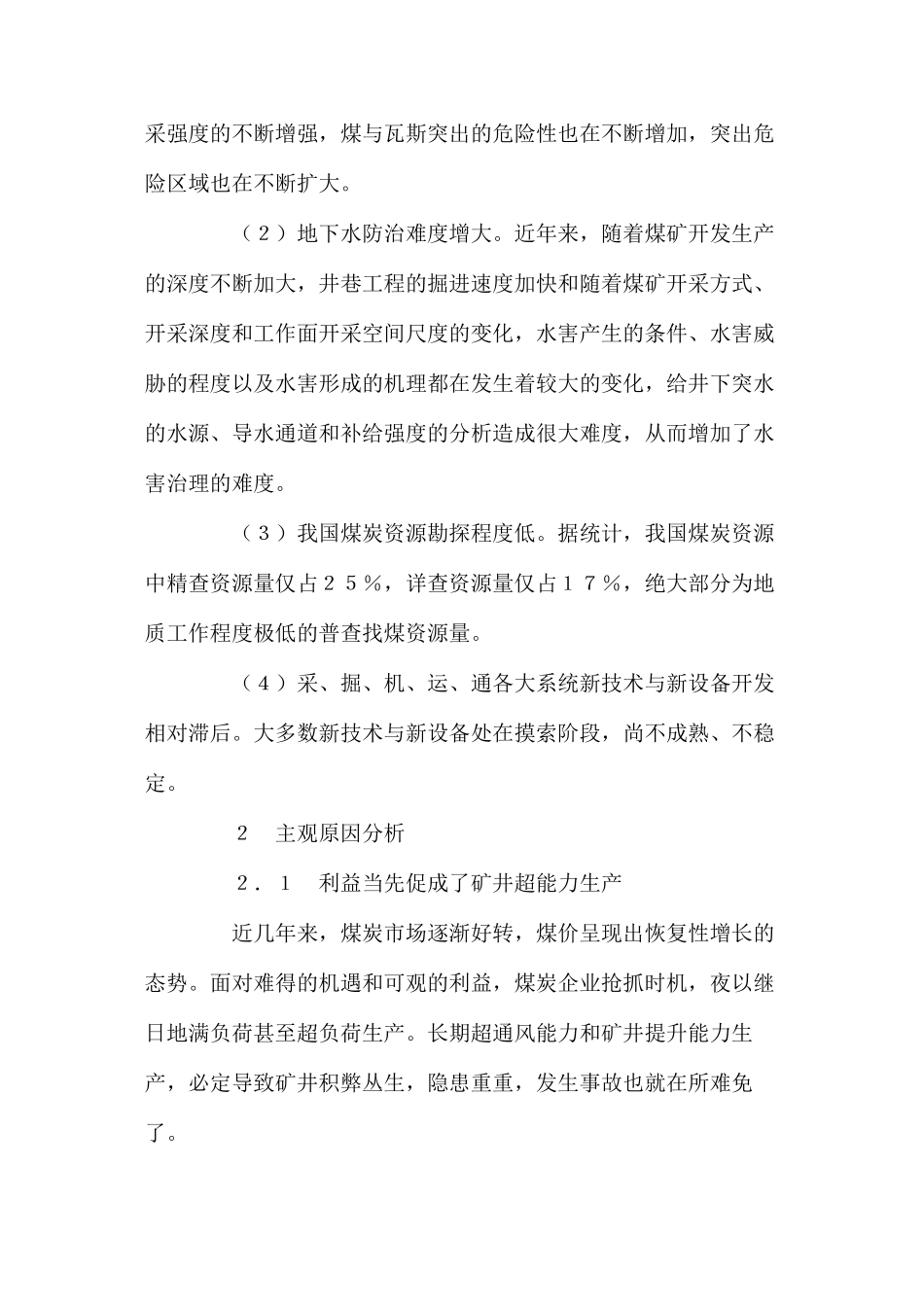 采强度的不断增强，煤与瓦斯突出的危险性也在不断增加，突出危险区域也在不断扩大。

（２）地下水防治难度增大。近年来，随着煤矿开发生产的深度不断加大，井巷工程的掘进速度加快和随着煤矿开采方式、开采深度和工作面开采空间尺度的变化，水害产生的条件、水害威胁的程度以及水害形成的机理都在发生着较大的变化，给井下突水的水源、导水通道和补给强度的分析造成很大难度，从而增加了水害治理的难度。

（３）我国煤炭资源勘探程度低。据统计，我国煤炭资源中精查资源量仅占２５％，详查资源量仅占１７％，绝大部分为地质工作程度极低的普查找煤资源量。

（4）采、掘、机、运、通各大系统新技术与新设备开发相对滞后。大多数新技术与新设备处在摸索阶段，尚不成熟、不稳定。

２　主观原因分析

２．１　利益当先促成了矿井超能力生产

近几年来，煤炭市场逐渐好转，煤价呈现出恢复性增长的态势。面对难得的机遇和可观的利益，煤炭企业抢抓时机，夜以继日地满负荷甚至超负荷生产。长期超通风能力和矿井提升能力生产，必定导致矿井积弊丛生，隐患重重，发生事故也就在所难免了。